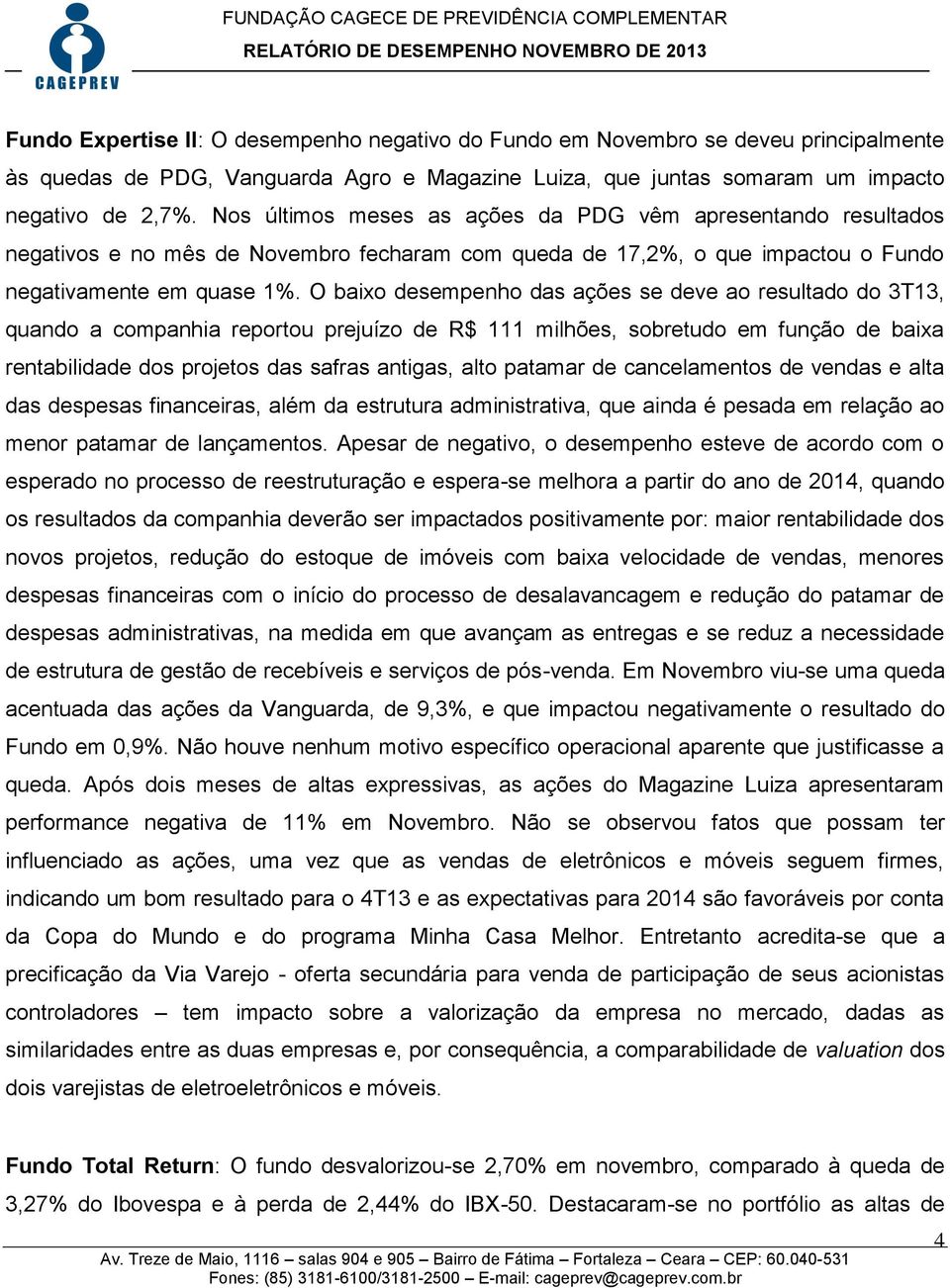 CAGEPREV

FUNDAÇÃO CAGECE DE PREVIDÊNCIA COMPLEMENTAR
RELATÓRIO DE DESEMPENHO NOVEMBRO DE 2013

Fundo Expertise II: O desempenho negativo do Fundo em Novembro se deveu principalmente às quedas de PDG, Vanguarda Agro e Magazine Luiza, que juntas somaram um impacto negativo de 2,7%. Nos últimos meses as ações da PDG vêm apresentando resultados negativos e no mês de Novembro fecharam com queda de 17,2%, o que impactou o Fundo negativamente em quase 1%. O baixo desempenho das ações se deve ao resultado do 3T13, quando a companhia reportou prejuízo de R$ 111 milhões, sobretudo em função de baixa rentabilidade dos projetos das safras antigas, alto patamar de cancelamentos de vendas e alta das despesas financeiras, além da estrutura administrativa, que ainda é pesada em relação ao menor patamar de lançamentos. Apesar de negativo, o desempenho esteve de acordo com o esperado no processo de reestruturação e espera-se melhora a partir do ano de 2014, quando os resultados da companhia deverão ser impactados positivamente por: maior rentabilidade dos novos projetos, redução do estoque de imóveis com baixa velocidade de vendas, menores despesas financeiras com o início do processo de desalavancagem e redução do patamar de despesas administrativas, na medida em que avançam as entregas e se reduz a necessidade de estrutura de gestão de recebíveis e serviços de pós-venda. Em Novembro viu-se uma queda acentuada das ações da Vanguarda, de 9,3%, e que impactou negativamente o resultado do Fundo em 0,9%. Não houve nenhum motivo específico operacional aparente que justificasse a queda. Após dois meses de altas expressivas, as ações do Magazine Luiza apresentaram performance negativa de 11% em Novembro. Não se observou fatos que possam ter influenciado as ações, uma vez que as vendas de eletrônicos e móveis seguem firmes, indicando um bom resultado para o 4T13 e as expectativas para 2014 são favoráveis por conta da Copa do Mundo e do programa Minha Casa Melhor. Entretanto acredita-se que a precificação da Via Varejo - oferta secundária para venda de participação de seus acionistas controladores – tem impacto sobre a valorização da empresa no mercado, dadas as similaridades entre as duas empresas e, por consequência, a comparabilidade de valuation dos dois varejistas de eletroeletrônicos e móveis.

Fundo Total Return: O fundo desvalorizou-se 2,70% em novembro, comparado à queda de 3,27% do Ibovespa e à perda de 2,44% do IBX-50. Destacaram-se no portfólio as altas de

4

Av. Treze de Maio, 1116 – salas 904 e 905 – Bairro de Fátima – Fortaleza – Ceara – CEP: 60.040-531
Fones: (85) 3181-6100/3181-2500 – E-mail: cageprev@cageprev.com.br